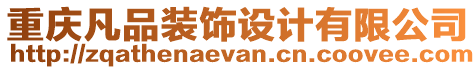 重庆凡品装饰设计有限公司
http://zqathenaevan.cn.coovee.com